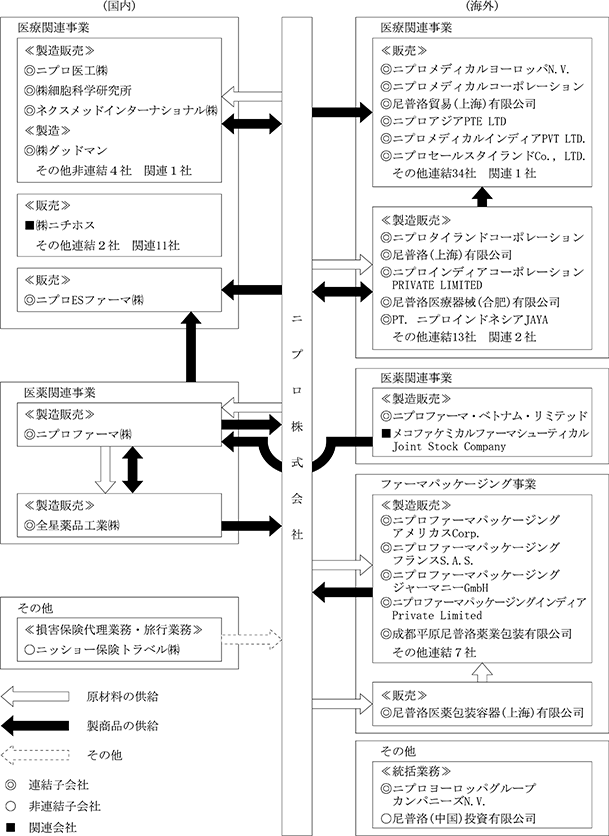 (国内)

医療関連事業
≪製造販売≫
◎ニプロ医工㈱
◎㈱細胞科学研究所
◎ネクスメッドインターナショナル㈱
≪製造≫
◎㈱グッドマン
その他非連結４社　関連１社

≪販売≫
■㈱ニチホス
その他連結２社　関連11社

≪販売≫
◎ニプロESファーマ㈱

医薬関連事業
≪製造販売≫
◎ニプロファーマ㈱

≪製造販売≫
◎全星薬品工業㈱

その他
≪損害保険代理業務・旅行業務≫
○ニッショー保険トラベル㈱

原材料の供給
製商品の供給
その他

◎　連結子会社
○　非連結子会社
■　関連会社

ニプロ株式会社

(海外)

医療関連事業
≪販売≫
◎ニプロメディカルヨーロッパN.V.
◎ニプロメディカルコーポレーション
◎尼普洛貿易(上海)有限公司
◎ニプロアジアPTE LTD
◎ニプロメディカルインディアPVT LTD.
◎ニプロセールスタイランドCo., LTD.
その他連結34社　関連１社

≪製造販売≫
◎ニプロタイランドコーポレーション
◎尼普洛(上海)有限公司
◎ニプロインディアコーポレーション PRIVATE LIMITED
◎尼普洛医療器械(合肥)有限公司
◎PT. ニプロインドネシアJAYA
その他連結13社　関連２社

医薬関連事業
≪製造販売≫
◎ニプロファーマ・ベトナム・リミテッド
■メコファケミカルファーマシューティカル Joint Stock Company

ファーマパッケージング事業
≪製造販売≫
◎ニプロファーマパッケージング アメリカスCorp.
◎ニプロファーマパッケージング フランスS.A.S.
◎ニプロファーマパッケージング ジャーマニーGmbH
◎ニプロファーマパッケージングインディア Private Limited
◎成都平原尼普洛薬業包装有限公司
その他連結７社

≪販売≫
◎尼普洛医薬包装容器(上海)有限公司

その他
≪統括業務≫
◎ニプロヨーロッパグループ カンパニーズN.V.
○尼普洛(中国)投資有限公司